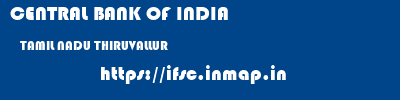 CENTRAL BANK OF INDIA

TAMIL NADU THIRUVALLUR

https://ifsc.inmap.in